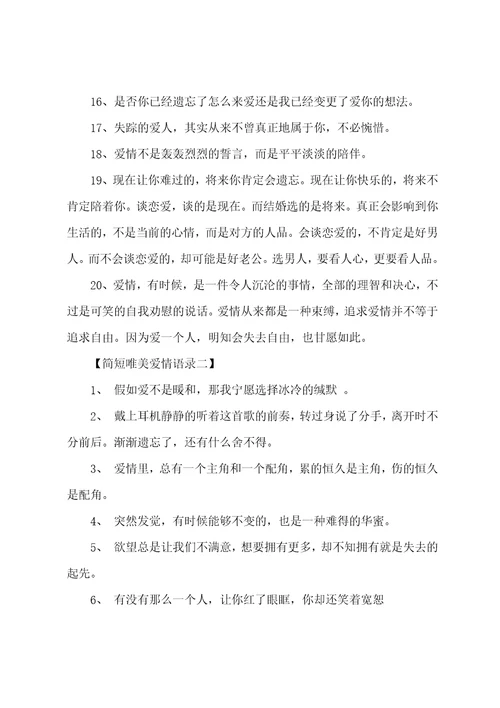 16、是否你已经遗忘了怎么来爱还是我已经变更了爱你的想法。

17、失踪的爱人，其实从来不曾真正地属于你，不必惋惜。

18、爱情不是轰轰烈烈的誓言，而是平平淡淡的陪伴。

19、现在让你难过的，将来你肯定会遗忘。现在让你快乐的，将来不肯定陪着你。谈恋爱，谈的是现在。而结婚选的是将来。真正会影响到你生活的，不是当前的心情，而是对方的人品。会谈恋爱的，不肯定是好男人。而不会谈恋爱的，却可能是好老公。选男人，要看人心，更要看人品。

20、爱情，有时候，是一件令人沉沦的事情，全部的理智和决心，不过是可笑的自我劝慰的说话。爱情从来都是一种束缚，追求爱情并不等于追求自由。因为爱一个人，明知会失去自由，也甘愿如此。

【简短唯美爱情语录二】

1、 假如爱不是暖和，那我宁愿选择冰冷的缄默 。

2、 戴上耳机静静的听着这首歌的前奏，转过身说了分手，离开时不分前后。渐渐遗忘了，还有什么舍不得。

3、 爱情里，总有一个主角和一个配角，累的恒久是主角，伤的恒久是配角。

4、 突然发觉，有时候能够不变的，也是一种难得的华蜜。

5、 欲望总是让我们不满意，想要拥有更多，却不知拥有就是失去的起先。

6、 有没有那么一个人，让你红了眼眶，你却还笑着宽恕